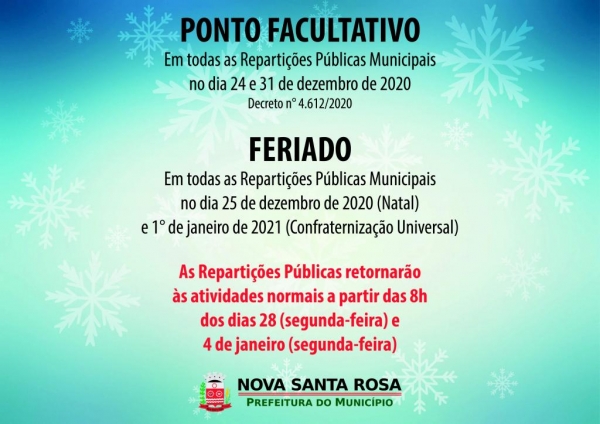 PONTO FACULTATIVO

Em todas as Repartições Públicas Municipais no dia 24 e 31 de dezembro de 2020

Decreto n° 4.612/2020

FERIADO

Em todas as Repartições Públicas Municipais no dia 25 de dezembro de 2020 (Natal) e 1° de janeiro de 2021 (Confraternização Universal)

As Repartições Públicas retornarão às atividades normais a partir das 8h dos dias 28 (segunda-feira) e 4 de janeiro (segunda-feira)

NOVA SANTA ROSA
PREFEITURA DO MUNICÍPIO